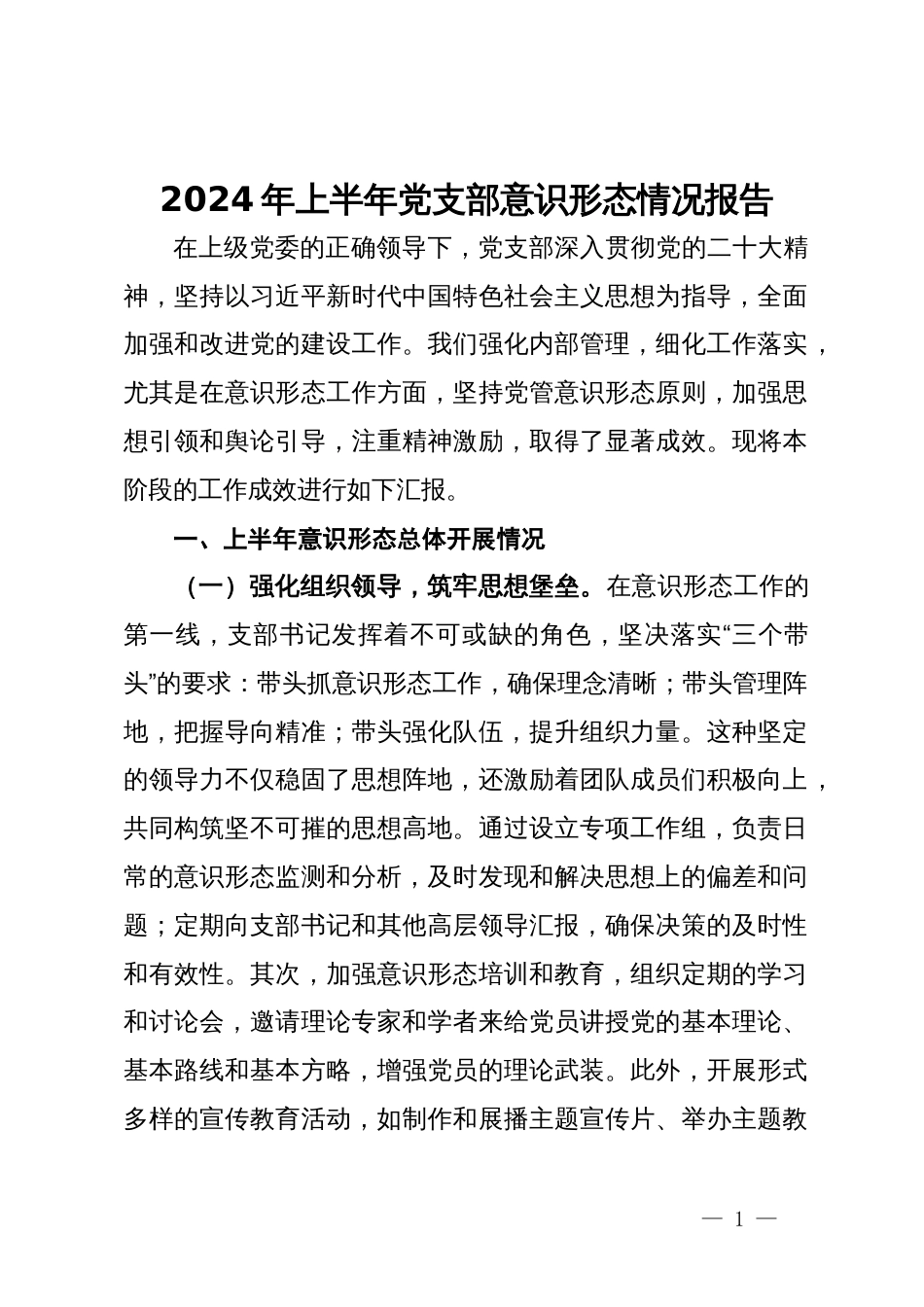 2024年上半年党支部意识形态情况报告

在上级党委的正确领导下，党支部深入贯彻党的二十大精神，坚持以习近平新时代中国特色社会主义思想为指导，全面加强和改进党的建设工作。我们强化内部管理，细化工作落实，尤其是在意识形态工作方面，坚持党管意识形态原则，加强思想引领和舆论引导，注重精神激励，取得了显著成效。现将本阶段的工作成效进行如下汇报。

一、上半年意识形态总体开展情况

（一）强化组织领导，筑牢思想堡垒。在意识形态工作的第一线，支部书记发挥着不可或缺的角色，坚决落实“三个带头”的要求：带头抓意识形态工作，确保理念清晰；带头管理阵地，把握导向精准；带头强化队伍，提升组织力量。这种坚定的领导力不仅稳固了思想阵地，还激励着团队成员们积极向上，共同构筑坚不可摧的思想高地。通过设立专项工作组，负责日常的意识形态监测和分析，及时发现和解决思想上的偏差和问题；定期向支部书记和其他高层领导汇报，确保决策的及时性和有效性。其次，加强意识形态培训和教育，组织定期的学习和讨论会，邀请理论专家和学者来给党员讲授党的基本理论、基本路线和基本方略，增强党员的理论武装。此外，开展形式多样的宣传教育活动，如制作和展播主题宣传片、举办主题教

— 1 —